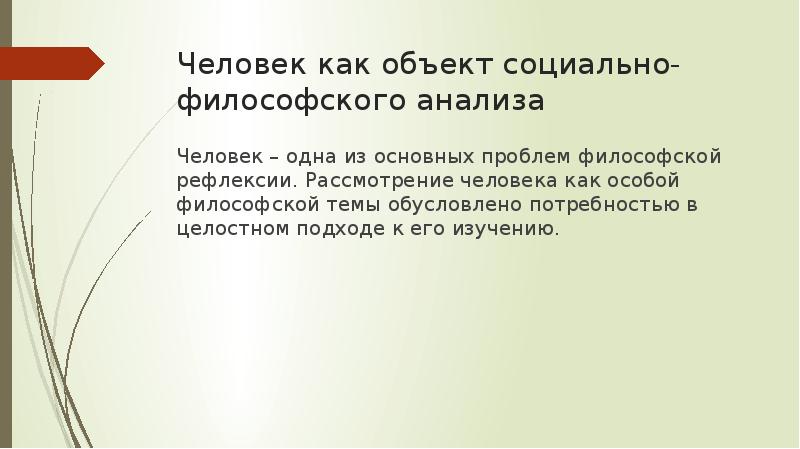 Человек как объект социально-философского анализа

Человек – одна из основных проблем философской рефлексии. Рассмотрение человека как особой философской темы обусловлено потребностью в целостном подходе к его изучению.